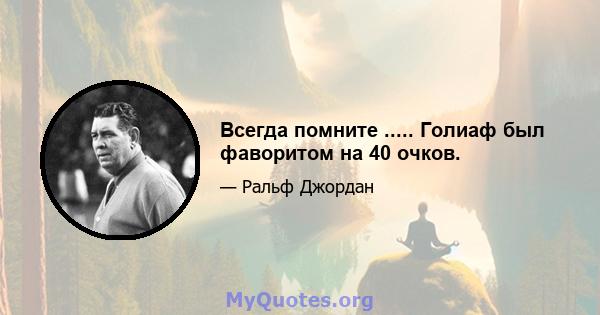 Всегда помните ..... Голиаф был фаворитом на 40 очков.

— Ральф Джордан

MyQuotes.org